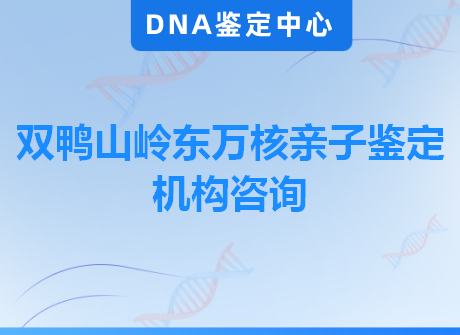 DNA鉴定中心

双鸭山岭东万核亲子鉴定机构咨询